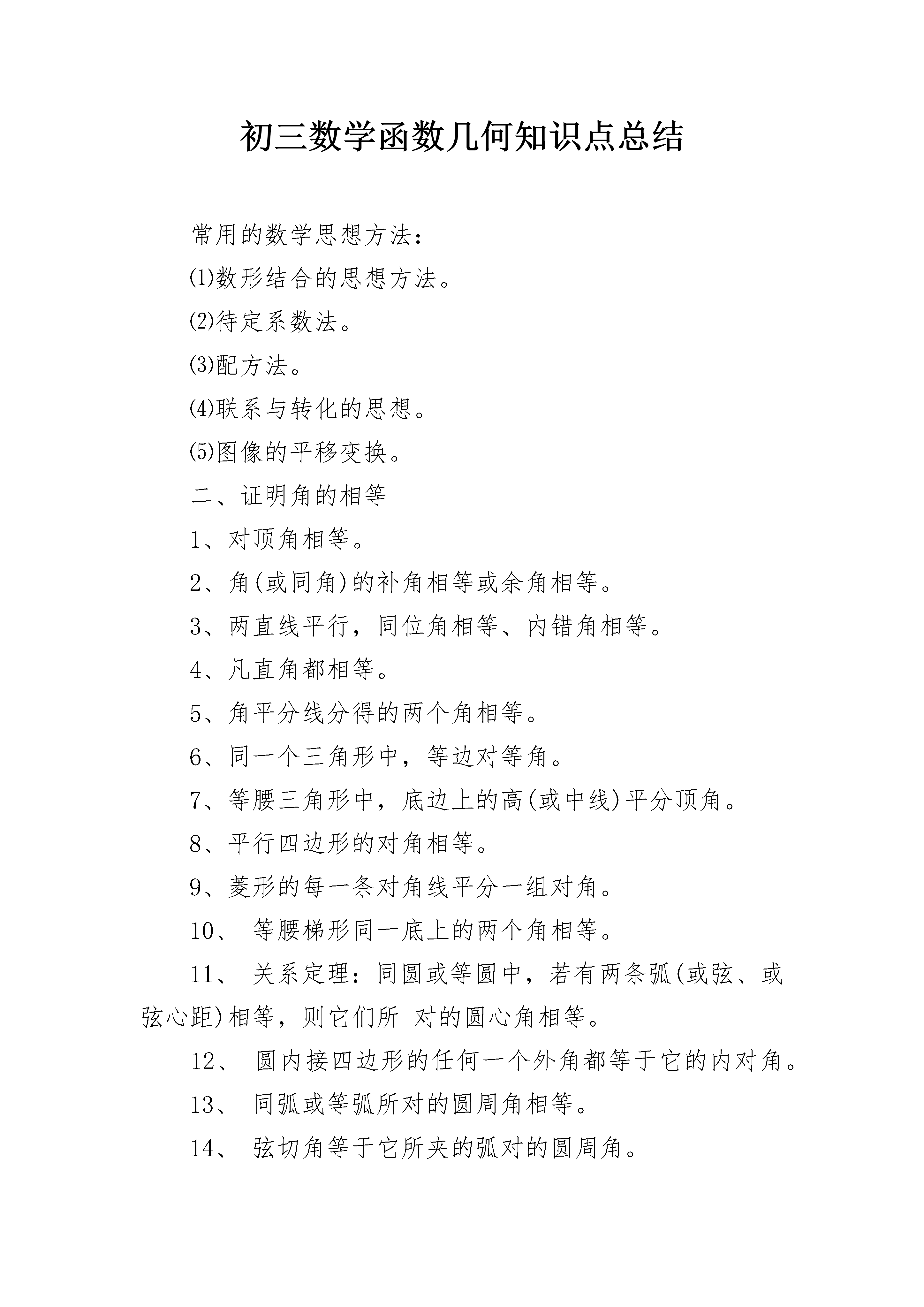 初三数学函数几何知识点总结

常用的数学思想方法：

⑴数形结合的思想方法。

⑵待定系数法。

⑶配方法。

⑷联系与转化的思想。

⑸图像的平移变换。

二、证明角的相等

1、对顶角相等。

2、角(或同角)的补角相等或余角相等。

3、两直线平行，同位角相等、内错角相等。

4、凡直角都相等。

5、角平分线分得的两个角相等。

6、同一个三角形中，等边对等角。

7、等腰三角形中，底边上的高(或中线)平分顶角。

8、平行四边形的对角相等。

9、菱形的每一条对角线平分一组对角。

10、 等腰梯形同一底上的两个角相等。

11、 关系定理：同圆或等圆中，若有两条弧(或弦、或弦心距)相等，则它们所 对的圆心角相等。

12、 圆内接四边形的任何一个外角都等于它的内对角。

13、 同弧或等弧所对的圆周角相等。

14、 弦切角等于它所夹的弧对的圆周角。